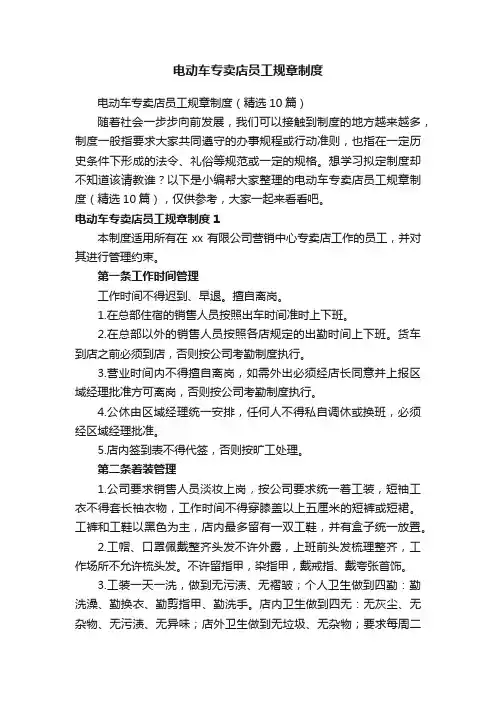 电动车专卖店员工规章制度

电动车专卖店员工规章制度（精选10篇）

随着社会一步步向前发展，我们可以接触到制度的地方越来越多，制度一般指要求大家共同遵守的办事规程或行动准则，也指在一定历史条件下形成的法令、礼俗等规范或一定的规格。想学习拟定制度却不知道该请教谁？以下是小编帮大家整理的电动车专卖店员工规章制度（精选10篇），仅供参考，大家一起来看看吧。

电动车专卖店员工规章制度1

本制度适用所有在xx有限公司营销中心专卖店工作的员工，并对其进行管理约束。

第一条工作时间管理

工作时间不得迟到、早退。擅自离岗。

1.在总部住宿的销售人员按照出车时间准时上下班。

2.在总部以外的销售人员按照各店规定的出勤时间上下班。货车到店之前必须到店，否则按公司考勤制度执行。

3.营业时间内不得擅自离岗，如需外出必须经店长同意并上报区域经理批准方可离岗，否则按公司考勤制度执行。

4.公休由区域经理统一安排，任何人不得私自调休或换班，必须经区域经理批准。

5.店内签到表不得代签，否则按旷工处理。

第二条着装管理

1.公司要求销售人员淡妆上岗，按公司要求统一着工装，短袖工衣不得套长袖衣物，工作时间不得穿膝盖以上五厘米的短裤或短裙。工裤和工鞋以黑色为主，店内最多留有一双工鞋，并有盒子统一放置。

2.工帽、口罩佩戴整齐头发不许外露，上班前头发梳理整齐，工作场所不允许梳头发。不许留指甲，染指甲，戴戒指、戴夸张首饰。

3.工装一天一洗，做到无污渍、无褶皱；个人卫生做到四勤：勤洗澡、勤换衣、勤剪指甲、勤洗手。店内卫生做到四无：无灰尘、无杂物、无污渍、无异味；店外卫生做到无垃圾、无杂物；要求每周二